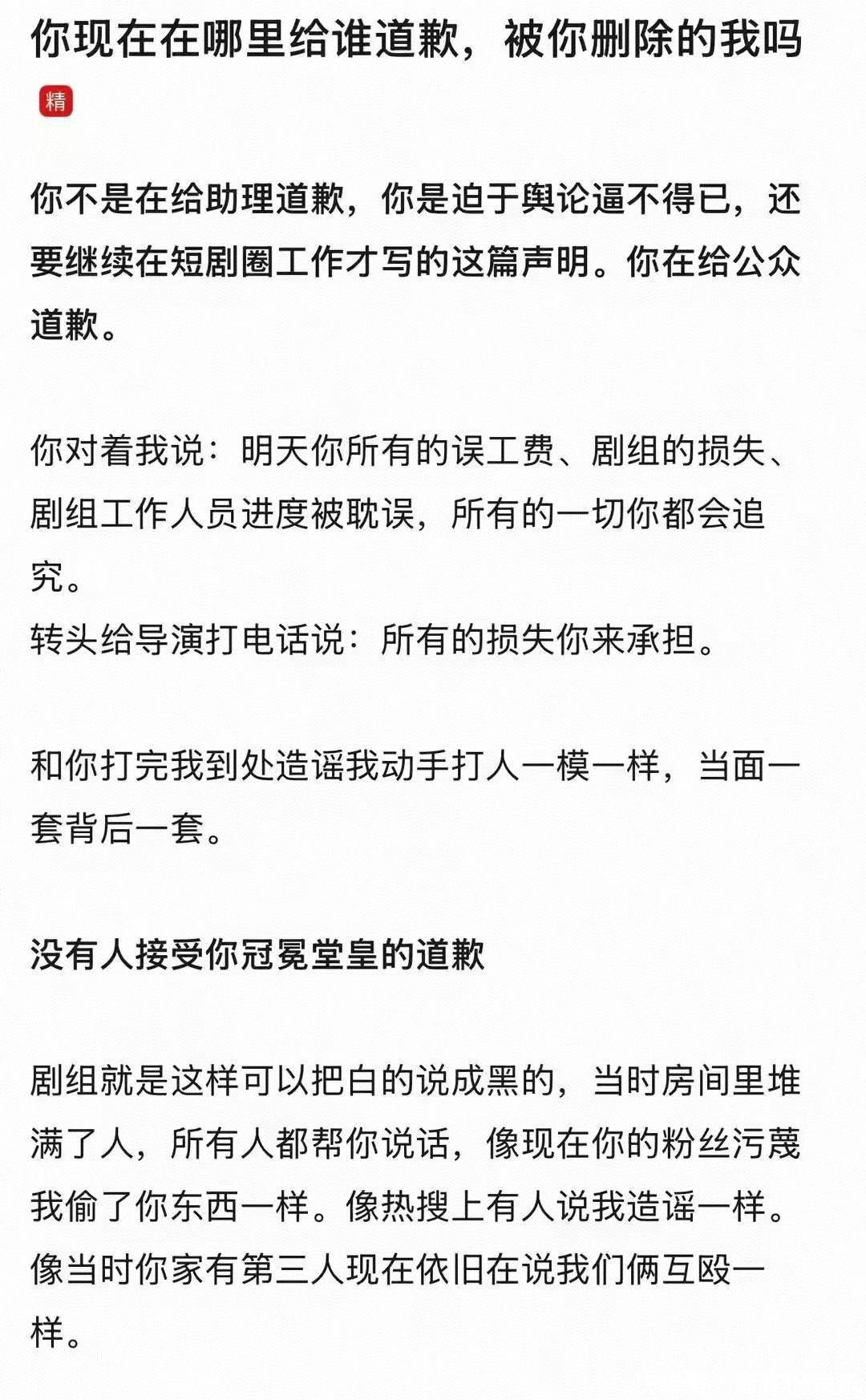 你现在在哪里给谁道歉，被你删除的我吗

精

你不是在给助理道歉，你是迫于舆论逼不得已，还要继续在短剧圈工作才写的这篇声明。你在给公众道歉。

你对着我说：明天你所有的误工费、剧组的损失、剧组工作人员进度被耽误，所有的一切你都会追究。
转头给导演打电话说：所有的损失你来承担。

和你打完我到处造谣我动手打人一模一样，当面一套背后一套。

没有人接受你冠冕堂皇的道歉

剧组就是这样可以把白的说成黑的，当时房间里堆满了人，所有人都帮你说话，像现在你的粉丝污蔑我偷了你东西一样。像热搜上有人说我造谣一样。像当时你家有第三人现在依旧在说我们俩互殴一样。